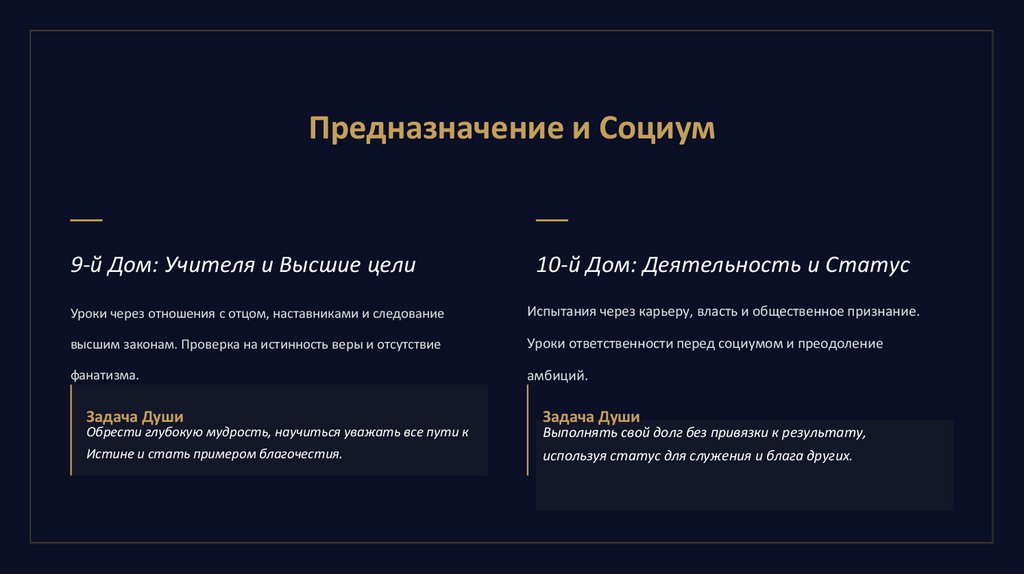 Предназначение и Социум

9-й Дом: Учителя и Высшие цели

Уроки через отношения с отцом, наставниками и следование высшим законам. Проверка на истинность веры и отсутствие фанатизма.

Задача Души
Обрести глубокую мудрость, научиться уважать все пути к Истине и стать примером благочестия.

10-й Дом: Деятельность и Статус

Испытания через карьеру, власть и общественное признание. Уроки ответственности перед социумом и преодоление амбиций.

Задача Души
Выполнять свой долг без привязки к результату, используя статус для служения и блага других.